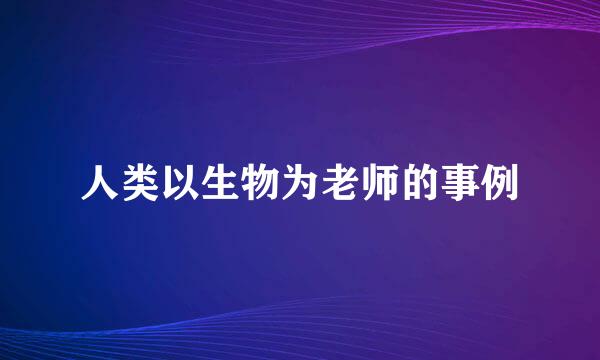 人类以生物为老师的事例